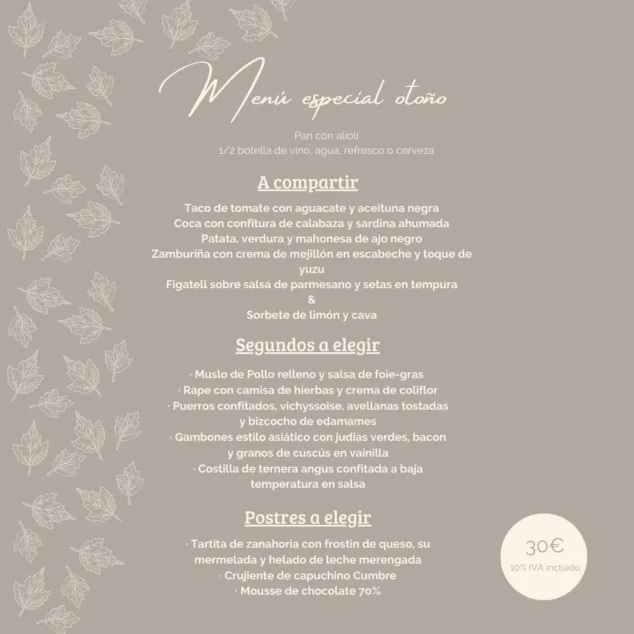 Menú especial otoño

Pan con alioli
1/2 botella de vino, agua, refresco o cerveza

A compartir

Taco de tomate con aguacate y aceituna negra
Coca con confitura de calabaza y sardina ahumada
Patata, verdura y mahonesa de ajo negro
Zamburiña con crema de mejillón en escabeche y toque de yuzu
Figatell sobre salsa de parmesano y setas en tempura
&
Sorbete de limón y cava

Segundos a elegir

· Muslo de Pollo relleno y salsa de foie-gras
· Rape con camisa de hierbas y crema de coliflor
· Puerros confitados, vichyssoise, avellanas tostadas y bizcocho de edamames
· Gambones estilo asiático con judías verdes, bacon y granos de cuscús en vainilla
· Costilla de ternera angus confitada a baja temperatura en salsa

Postres a elegir

· Tartita de zanahoria con frostin de queso, su mermelada y helado de leche merengada
· Crujiente de capuchino Cumbre
· Mousse de chocolate 70%

30€
10% IVA incluido